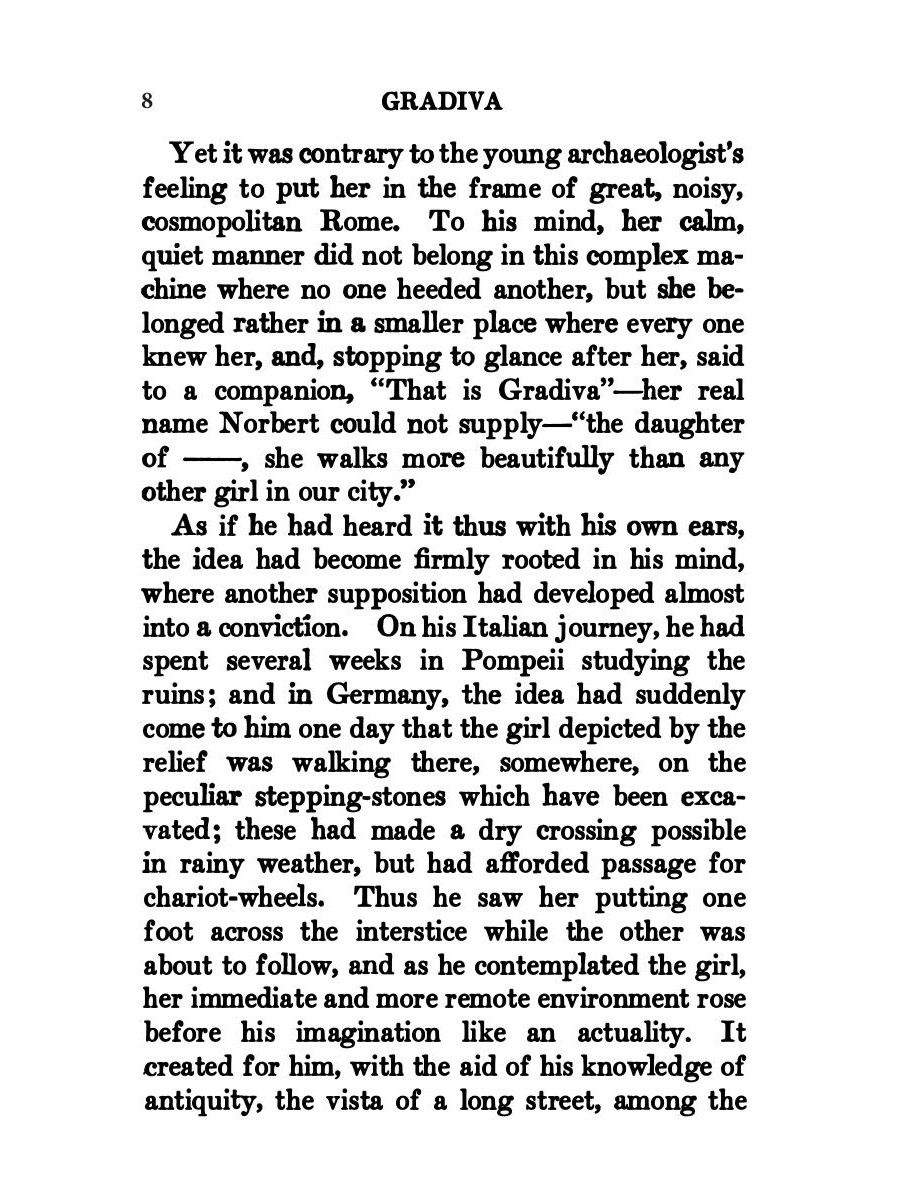 8 GRADIVA

Yet it was contrary to the young archaeologist's feeling to put her in the frame of great, noisy, cosmopolitan Rome. To his mind, her calm, quiet manner did not belong in this complex machine where no one heeded another, but she belonged rather in a smaller place where every one knew her, and, stopping to glance after her, said to a companion, "That is Gradiva"—her real name Norbert could not supply—"the daughter of ——, she walks more beautifully than any other girl in our city."

As if he had heard it thus with his own ears, the idea had become firmly rooted in his mind, where another supposition had developed almost into a conviction. On his Italian journey, he had spent several weeks in Pompeii studying the ruins; and in Germany, the idea had suddenly come to him one day that the girl depicted by the relief was walking there, somewhere, on the peculiar stepping-stones which have been excavated; these had made a dry crossing possible in rainy weather, but had afforded passage for chariot-wheels. Thus he saw her putting one foot across the interstice while the other was about to follow, and as he contemplated the girl, her immediate and more remote environment rose before his imagination like an actuality. It created for him, with the aid of his knowledge of antiquity, the vista of a long street, among the